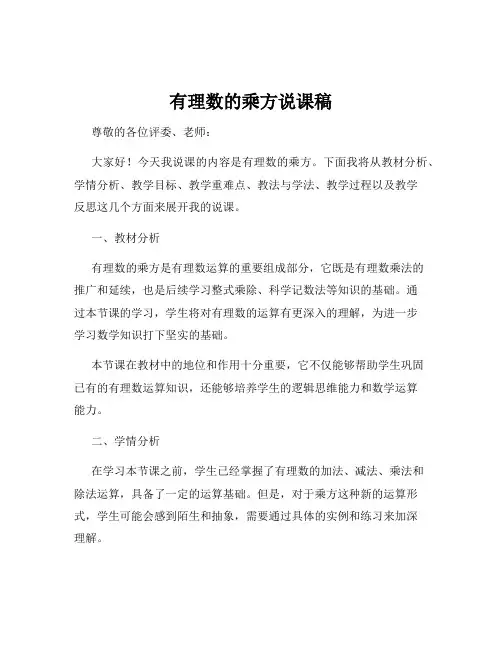 有理数的乘方说课稿

尊敬的各位评委、老师：

大家好！今天我说课的内容是有理数的乘方。下面我将从教材分析、学情分析、教学目标、教学重难点、教法与学法、教学过程以及教学反思这几个方面来展开我的说课。

一、教材分析

有理数的乘方是有理数运算的重要组成部分，它既是有理数乘法的推广和延续，也是后续学习整式乘除、科学记数法等知识的基础。通过本节课的学习，学生将对有理数的运算有更深入的理解，为进一步学习数学知识打下坚实的基础。

本节课在教材中的地位和作用十分重要，它不仅能够帮助学生巩固已有的有理数运算知识，还能够培养学生的逻辑思维能力和数学运算能力。

二、学情分析

在学习本节课之前，学生已经掌握了有理数的加法、减法、乘法和除法运算，具备了一定的运算基础。但是，对于乘方这种新的运算形式，学生可能会感到陌生和抽象，需要通过具体的实例和练习来加深理解。